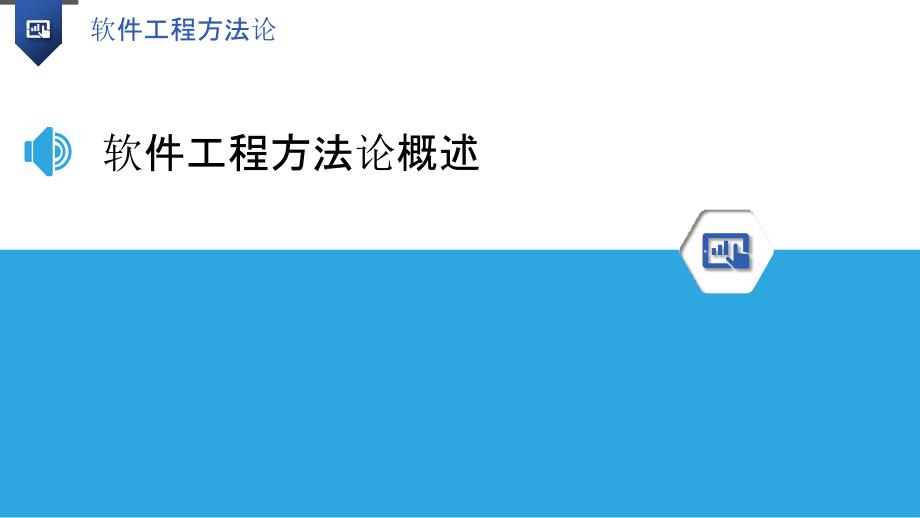 软件工程方法论

软件工程方法论概述